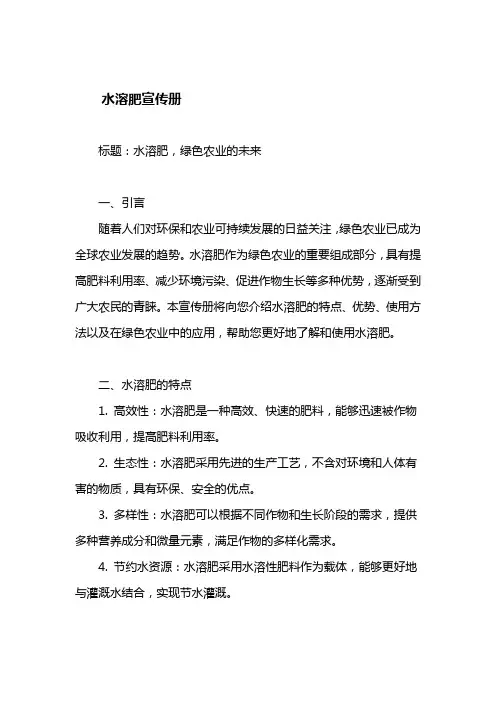 水溶肥宣传册

标题：水溶肥，绿色农业的未来

一、引言

随着人们对环保和农业可持续发展的日益关注，绿色农业已成为全球农业发展的趋势。水溶肥作为绿色农业的重要组成部分，具有提高肥料利用率、减少环境污染、促进作物生长等多种优势，逐渐受到广大农民的青睐。本宣传册将向您介绍水溶肥的特点、优势、使用方法以及在绿色农业中的应用，帮助您更好地了解和使用水溶肥。

二、水溶肥的特点

1. 高效性：水溶肥是一种高效、快速的肥料，能够迅速被作物吸收利用，提高肥料利用率。

2. 生态性：水溶肥采用先进的生产工艺，不含对环境和人体有害的物质，具有环保、安全的优点。

3. 多样性：水溶肥可以根据不同作物和生长阶段的需求，提供多种营养成分和微量元素，满足作物的多样化需求。

4. 节约水资源：水溶肥采用水溶性肥料作为载体，能够更好地与灌溉水结合，实现节水灌溉。